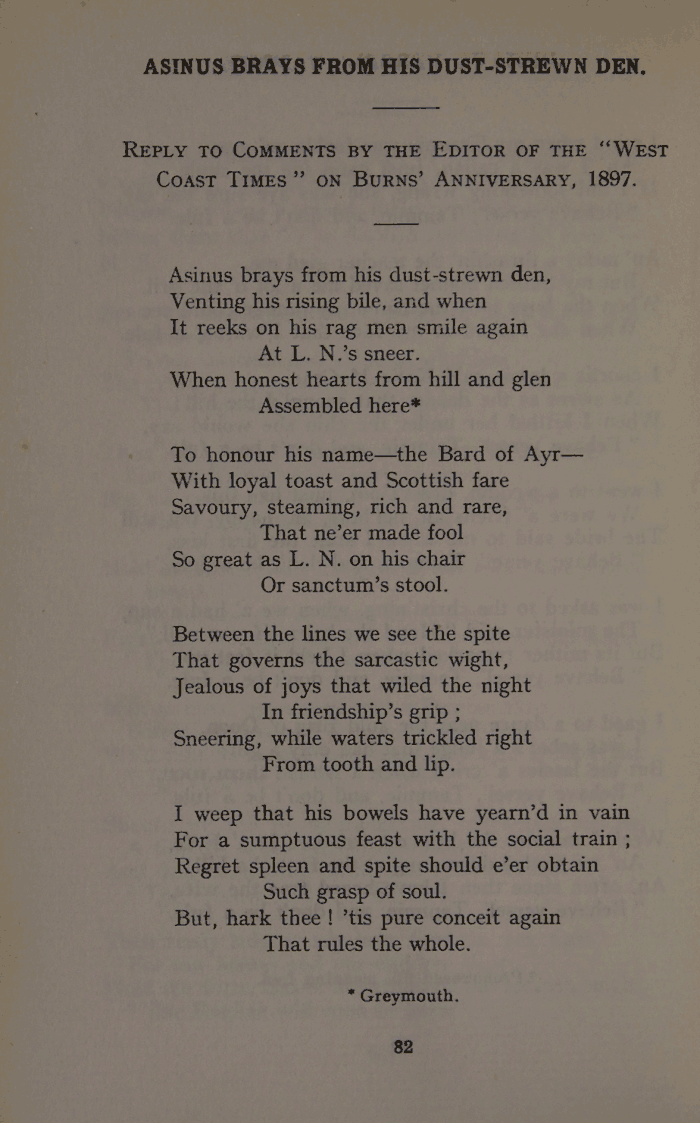 ASINUS BRAYS FROM HIS DUST-STREWN DEN.

REPLY TO COMMENTS BY THE EDITOR OF THE "WEST COAST TIMES" ON BURNS' ANNIVERSARY, 1897.

Asinus brays from his dust-strewn den,
Venting his rising bile, and when
It reeks on his rag men smile again
At L. N.'s sneer.
When honest hearts from hill and glen
Assembled here*

To honour his name—the Bard of Ayr—
With loyal toast and Scottish fare
Savoury, steaming, rich and rare,
That ne'er made fool
So great as L. N. on his chair
Or sanctum's stool.

Between the lines we see the spite
That governs the sarcastic wight,
Jealous of joys that wiled the night
In friendship's grip ;
Sneering, while waters trickled right
From tooth and lip.

I weep that his bowels have yearn'd in vain
For a sumptuous feast with the social train ;
Regret spleen and spite should e'er obtain
Such grasp of soul.
But, hark thee ! 'tis pure conceit again
That rules the whole.

* Greymouth.

82